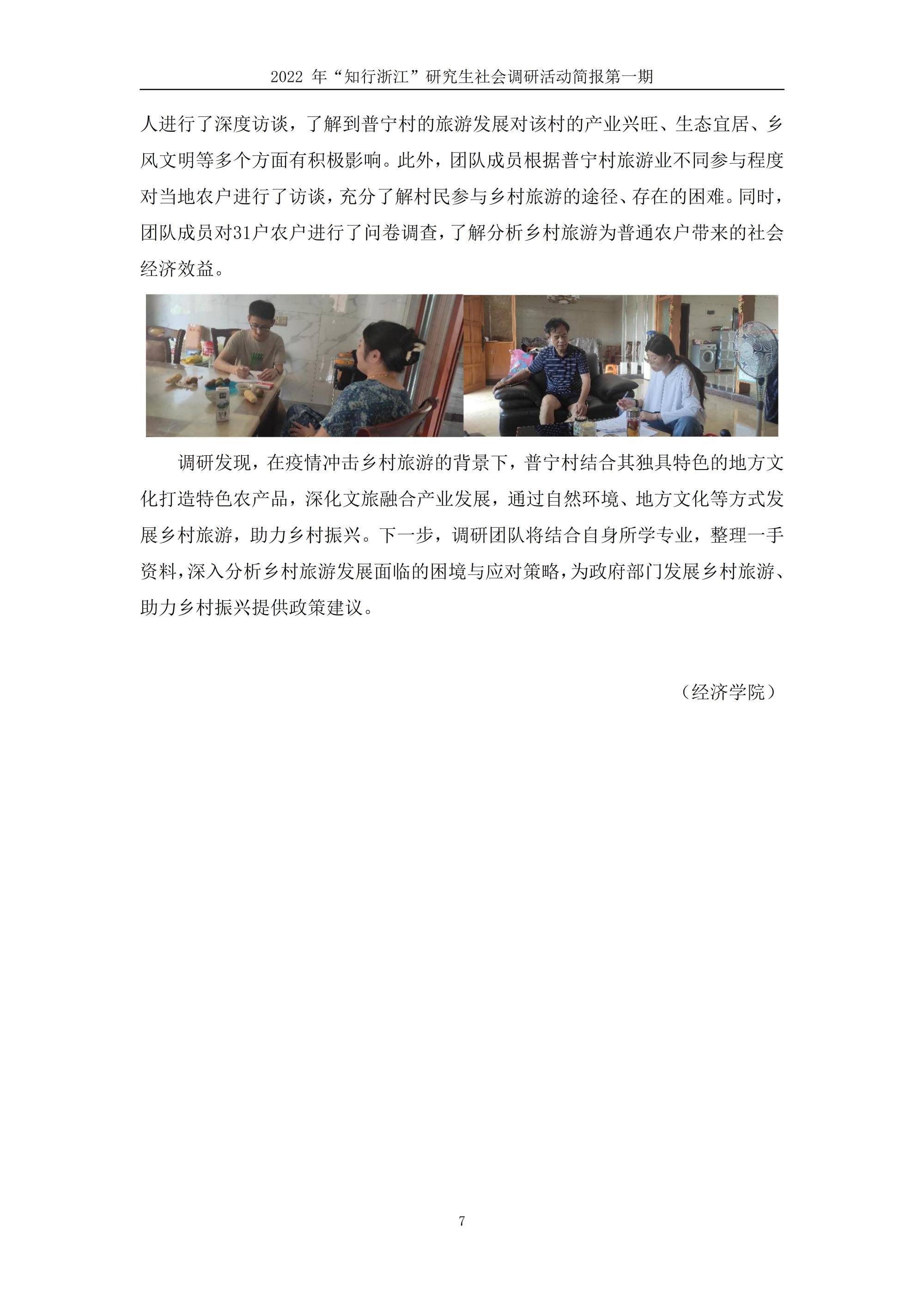 2022年“知行浙江”研究生社会调研活动简报第一期

人进行了深度访谈，了解到普宁村的旅游发展对该村的产业兴旺、生态宜居、乡风文明等多个方面有积极影响。此外，团队成员根据普宁村旅游业不同参与程度对当地农户进行了访谈，充分了解村民参与乡村旅游的途径、存在的困难。同时，团队成员对31户农户进行了问卷调查，了解分析乡村旅游为普通农户带来的社会经济效益。

调研发现，在疫情冲击乡村旅游的背景下，普宁村结合其独具特色的地方文化打造特色农产品，深化文旅融合产业发展，通过自然环境、地方文化等方式发展乡村旅游，助力乡村振兴。下一步，调研团队将结合自身所学专业，整理一手资料，深入分析乡村旅游发展面临的困境与应对策略，为政府部门发展乡村旅游、助力乡村振兴提供政策建议。

（经济学院）

7